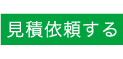 見積依頼する